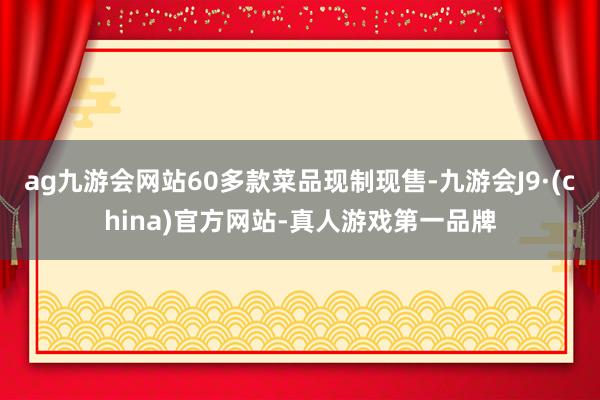 ag九游会网站60多款菜品现制现售-九游会J9·(china)官方网站-真人游戏第一品牌